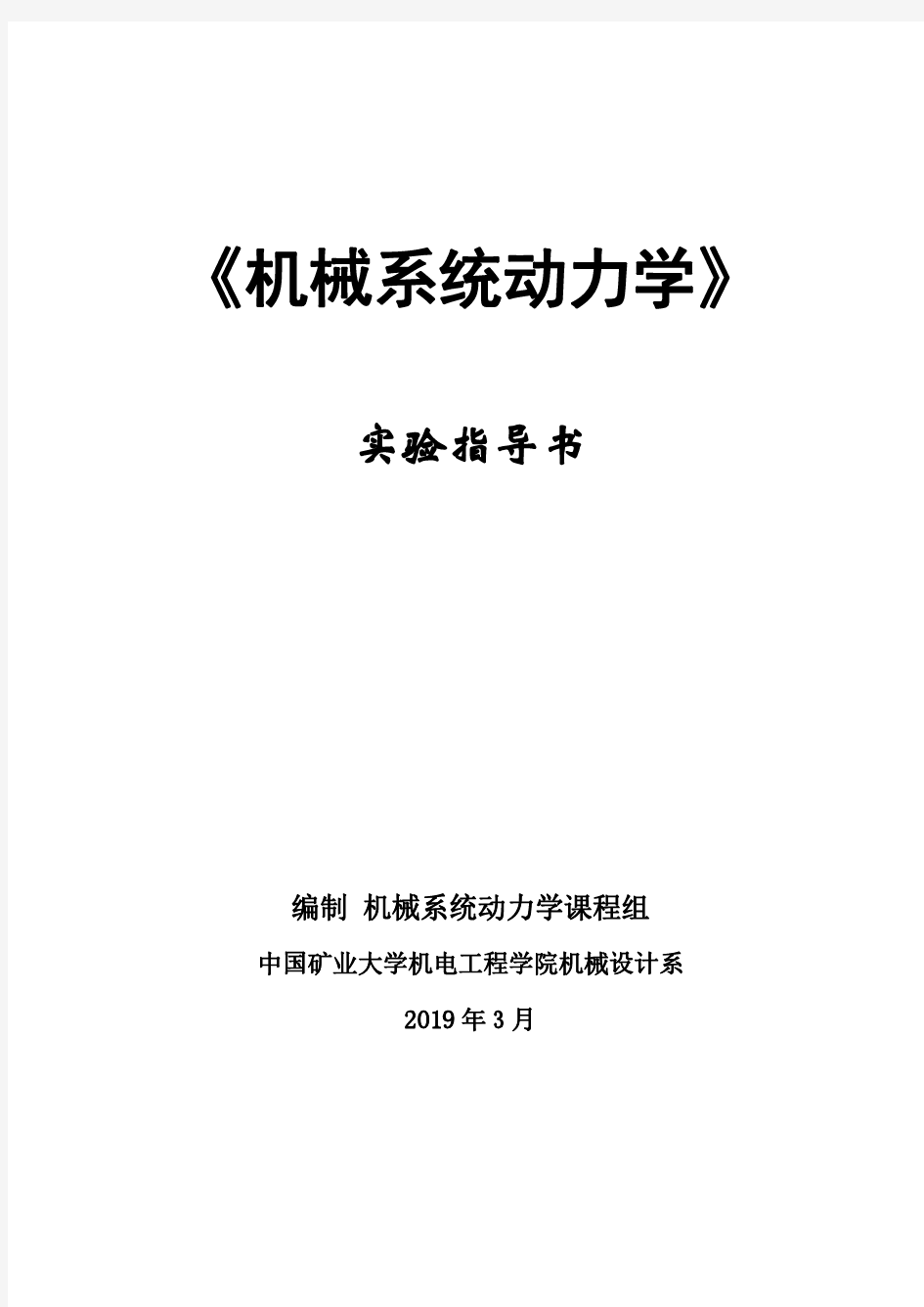 《机械系统动力学》

实验指导书

编制 机械系统动力学课程组

中国矿业大学机电工程学院机械设计系

2019年3月